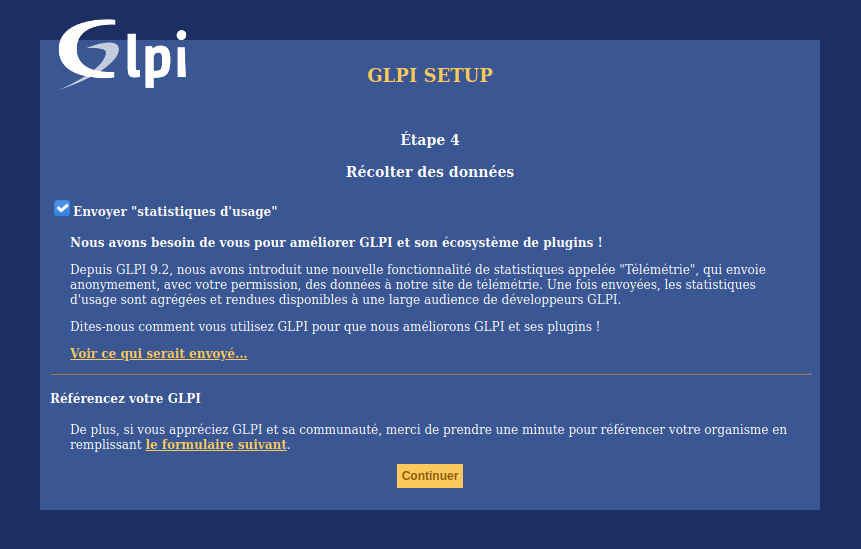 Glpi

GLPI SETUP

Étape 4

Récolter des données

Envoyer "statistiques d'usage"

Nous avons besoin de vous pour améliorer GLPI et son écosystème de plugins !

Depuis GLPI 9.2, nous avons introduit une nouvelle fonctionnalité de statistiques appelée "Télémétrie", qui envoie anonymement, avec votre permission, des données à notre site de télémétrie. Une fois envoyées, les statistiques d'usage sont agrégées et rendues disponibles à une large audience de développeurs GLPI.

Dites-nous comment vous utilisez GLPI pour que nous améliorons GLPI et ses plugins !

Voir ce qui serait envoyé...

Référencez votre GLPI

De plus, si vous appréciez GLPI et sa communauté, merci de prendre une minute pour référencer votre organisme en remplissant le formulaire suivant.

Continuer